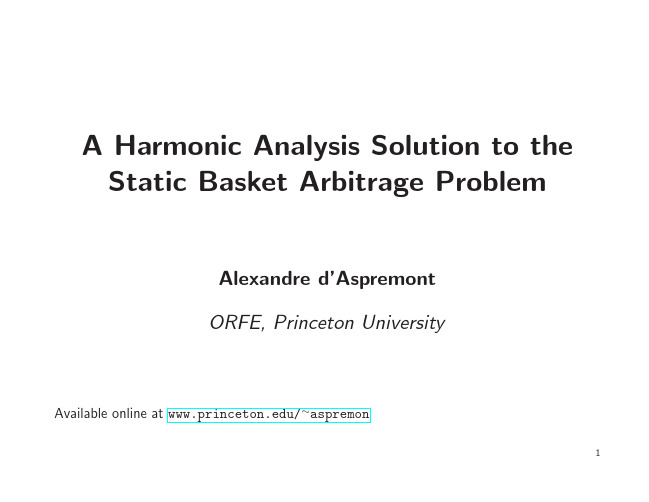 A Harmonic Analysis Solution to the Static Basket Arbitrage Problem

Alexandre d'Aspremont

ORFE, Princeton University

Available online at www.princeton.edu/~aspremon

1